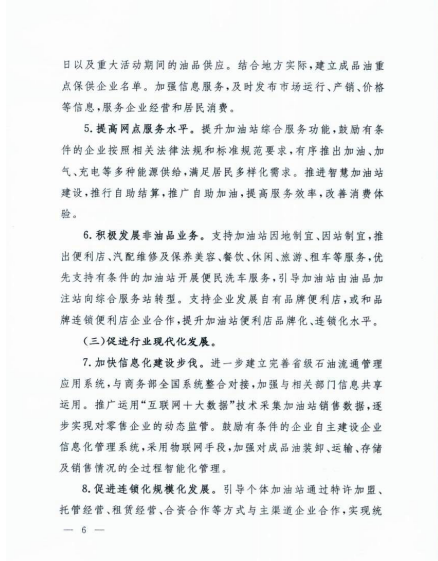 日以及重大活动期间的油品供应。结合地方实际,建立成品油重点保供企业名单。加强信息服务,及时发布市场运行、产销、价格等信息,服务企业经营和居民消费。

5.提高网点服务水平。提升加油站综合服务功能,鼓励有条件的企业按照相关法律法规和标准规范要求,有序推出加油、加气、充电等多种能源供给,满足居民多样化需求。推进智慧加油站建设,推行自助结算,推广自助加油,提高服务效率,改善消费体验。

6.积极发展非油品业务。支持加油站因地制宜、因站制宜,推出便利店、汽配维修及保养美容、餐饮、休闲、旅游、租车等服务,优先支持有条件的加油站开展便民洗车服务,引导加油站由油品加注站向综合服务站转型。支持企业发展自有品牌便利店,或和品牌连锁便利店企业合作,提升加油站便利店品牌化、连锁化水平。

(三)促进行业现代化发展。

7.加快信息化建设步伐。进一步建立完善省级石油流通管理应用系统,与商务部全国系统整合对接,加强与相关部门信息共享运用。推广运用“互联网+大数据”技术采集加油站销售数据,逐步实现对零售企业的动态监管。鼓励有条件的企业自主建设企业信息化管理系统,采用物联网手段,加强对成品油装卸、运输、存储及销售情况的全过程智能化管理。

8.促进连锁化规模化发展。引导个体加油站通过特许加盟、托管经营、租赁经营、合资合作等方式与主渠道企业合作,实现统

— 6 —